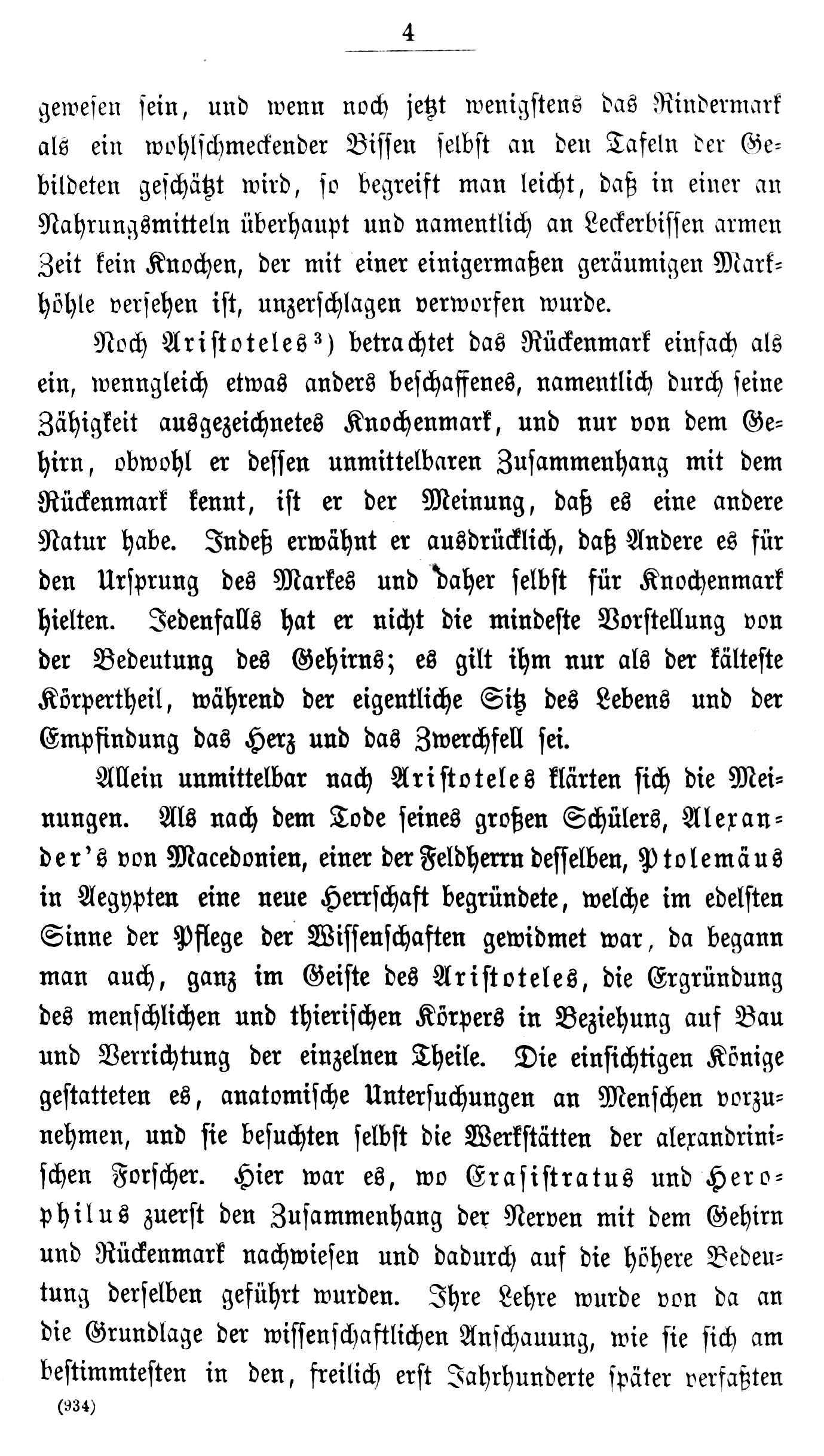 4

gewesen sein, und wenn noch jetzt wenigstens das Rindermark als ein wohlschmeckender Bissen selbst an den Tafeln der Gebildeten geschätzt wird, so begreift man leicht, daß in einer an Nahrungsmitteln überhaupt und namentlich an Leckerbissen armen Zeit kein Knochen, der mit einer einigermaßen geräumigen Markhöhle versehen ist, unzerschlagen verworfen wurde.

Noch Aristoteles³) betrachtet das Rückenmark einfach als ein, wenngleich etwas anders beschaffenes, namentlich durch seine Zähigkeit ausgezeichnetes Knochenmark, und nur von dem Gehirn, obwohl er dessen unmittelbaren Zusammenhang mit dem Rückenmark kennt, ist er der Meinung, daß es eine andere Natur habe. Indeß erwähnt er ausdrücklich, daß Andere es für den Ursprung des Markes und daher selbst für Knochenmark hielten. Jedenfalls hat er nicht die mindeste Vorstellung von der Bedeutung des Gehirns; es gilt ihm nur als der kälteste Körpertheil, während der eigentliche Sitz des Lebens und der Empfindung das Herz und das Zwerchfell sei.

Allein unmittelbar nach Aristoteles klärten sich die Meinungen. Als nach dem Tode seines großen Schülers, Alexander's von Macedonien, einer der Feldherrn desselben, Ptolemäus in Aegypten eine neue Herrschaft begründete, welche im edelsten Sinne der Pflege der Wissenschaften gewidmet war, da begann man auch, ganz im Geiste des Aristoteles, die Ergründung des menschlichen und thierischen Körpers in Beziehung auf Bau und Verrichtung der einzelnen Theile. Die einsichtigen Könige gestatteten es, anatomische Untersuchungen an Menschen vorzunehmen, und sie besuchten selbst die Werkstätten der alexandrinischen Forscher. Hier war es, wo Erasistratus und Herophilus zuerst den Zusammenhang der Nerven mit dem Gehirn und Rückenmark nachwiesen und dadurch auf die höhere Bedeutung derselben geführt wurden. Ihre Lehre wurde von da an die Grundlage der wissenschaftlichen Anschauung, wie sie sich am bestimmtesten in den, freilich erst Jahrhunderte später verfaßten

(934)